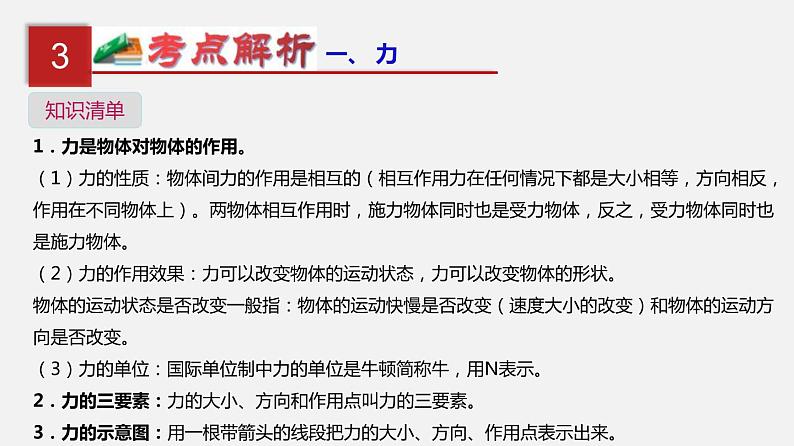 3 考点解析 一、力

知识清单

1．力是物体对物体的作用。

（1）力的性质：物体间力的作用是相互的（相互作用力在任何情况下都是大小相等，方向相反，作用在不同物体上）。两物体相互作用时，施力物体同时也是受力物体，反之，受力物体同时也是施力物体。

（2）力的作用效果：力可以改变物体的运动状态，力可以改变物体的形状。

物体的运动状态是否改变一般指：物体的运动快慢是否改变（速度大小的改变）和物体的运动方向是否改变。

（3）力的单位：国际单位制中力的单位是牛顿简称牛，用N表示。

2．力的三要素：力的大小、方向和作用点叫力的三要素。

3．力的示意图：用一根带箭头的线段把力的大小、方向、作用点表示出来。